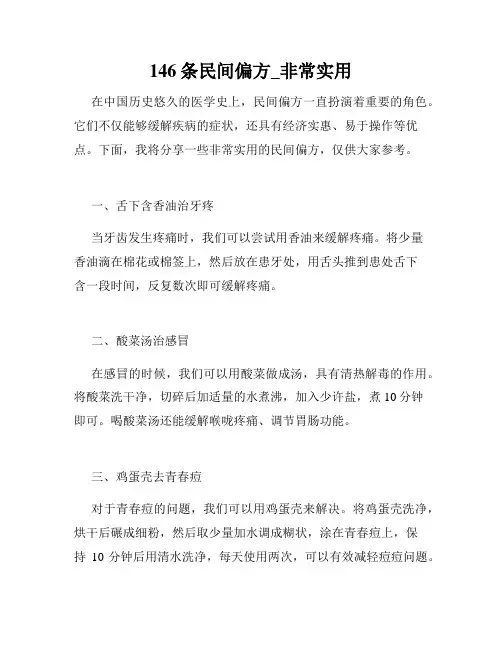 146 条民间偏方_非常实用

在中国历史悠久的医学史上，民间偏方一直扮演着重要的角色。它们不仅能够缓解疾病的症状，还具有经济实惠、易于操作等优点。下面，我将分享一些非常实用的民间偏方，仅供大家参考。

一、舌下含香油治牙疼

当牙齿发生疼痛时，我们可以尝试用香油来缓解疼痛。将少量香油滴在棉花或棉签上，然后放在患牙处，用舌头推到患处舌下含一段时间，反复数次即可缓解疼痛。

二、酸菜汤治感冒

在感冒的时候，我们可以用酸菜做成汤，具有清热解毒的作用。将酸菜洗干净，切碎后加适量的水煮沸，加入少许盐，煮 10 分钟即可。喝酸菜汤还能缓解喉咙疼痛、调节胃肠功能。

三、鸡蛋壳去青春痘

对于青春痘的问题，我们可以用鸡蛋壳来解决。将鸡蛋壳洗净，烘干后碾成细粉，然后取少量加水调成糊状，涂在青春痘上，保持 10 分钟后用清水洗净，每天使用两次，可以有效减轻痘痘问题。